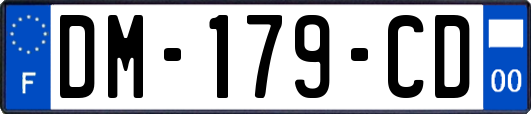 F
DM-179-CD
00